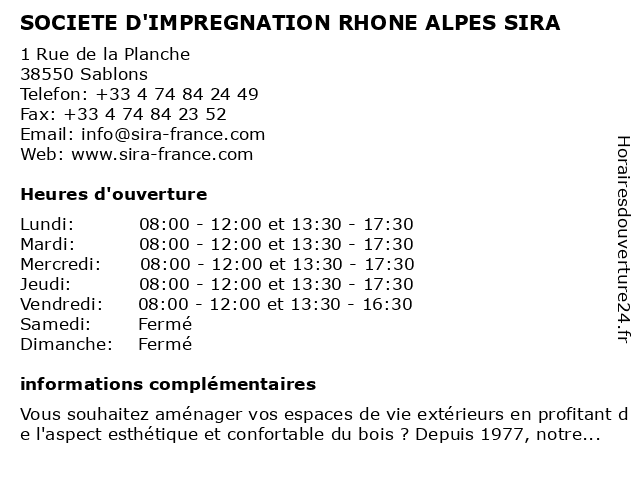 SOCIETE D'IMPREGNATION RHONE ALPES SIRA

1 Rue de la Planche
38550 Sablons
Telefon: +33 4 74 84 24 49
Fax: +33 4 74 84 23 52
Email: info@sira-france.com
Web: www.sira-france.com

Heures d'ouverture

| | |
|---|---|
| Lundi: | 08:00 - 12:00 et 13:30 - 17:30 |
| Mardi: | 08:00 - 12:00 et 13:30 - 17:30 |
| Mercredi: | 08:00 - 12:00 et 13:30 - 17:30 |
| Jeudi: | 08:00 - 12:00 et 13:30 - 17:30 |
| Vendredi: | 08:00 - 12:00 et 13:30 - 16:30 |
| Samedi: | Fermé |
| Dimanche: | Fermé |

informations complémentaires

Vous souhaitez aménager vos espaces de vie extérieurs en profitant de l'aspect esthétique et confortable du bois ? Depuis 1977, notre...

Horairesdouverture24.fr